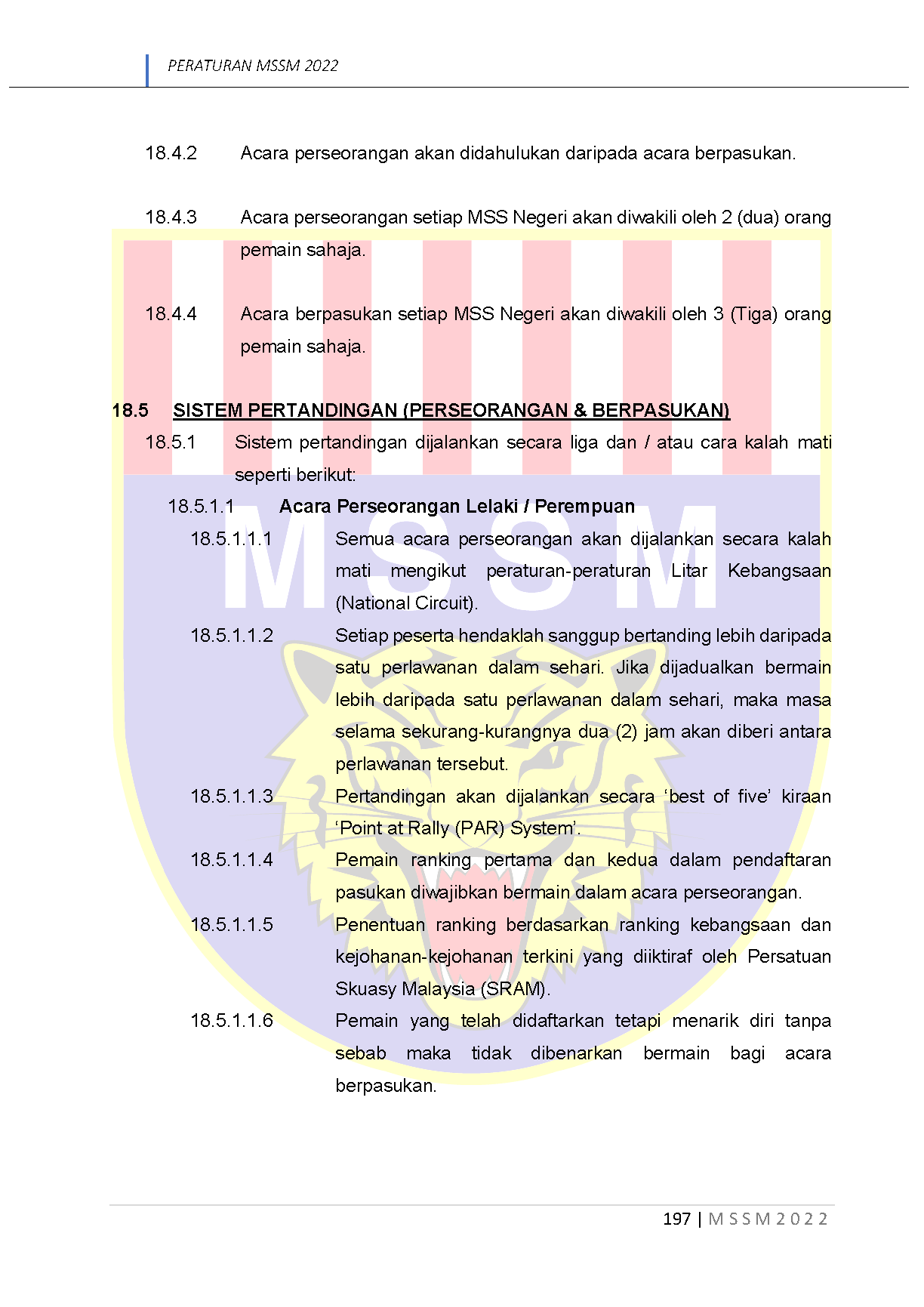 PERATURAN MSSM 2022

18.4.2 Acara perseorangan akan didahulukan daripada acara berpasukan.

18.4.3 Acara perseorangan setiap MSS Negeri akan diwakili oleh 2 (dua) orang pemain sahaja.

18.4.4 Acara berpasukan setiap MSS Negeri akan diwakili oleh 3 (Tiga) orang pemain sahaja.

18.5 SISTEM PERTANDINGAN (PERSEORANGAN & BERPASUKAN)

18.5.1 Sistem pertandingan dijalankan secara liga dan / atau cara kalah mati seperti berikut:

18.5.1.1 Acara Perseorangan Lelaki / Perempuan

18.5.1.1.1 Semua acara perseorangan akan dijalankan secara kalah mati mengikut peraturan-peraturan Litar Kebangsaan (National Circuit).

18.5.1.1.2 Setiap peserta hendaklah sanggup bertanding lebih daripada satu perlawanan dalam sehari. Jika dijadualkan bermain lebih daripada satu perlawanan dalam sehari, maka masa selama sekurang-kurangnya dua (2) jam akan diberi antara perlawanan tersebut.

18.5.1.1.3 Pertandingan akan dijalankan secara ‘best of five’ kiraan ‘Point at Rally (PAR) System’.

18.5.1.1.4 Pemain ranking pertama dan kedua dalam pendaftaran pasukan diwajibkan bermain dalam acara perseorangan.

18.5.1.1.5 Penentuan ranking berdasarkan ranking kebangsaan dan kejohanan-kejohanan terkini yang diiktiraf oleh Persatuan Skuasy Malaysia (SRAM).

18.5.1.1.6 Pemain yang telah didaftarkan tetapi menarik diri tanpa sebab maka tidak dibenarkan bermain bagi acara berpasukan.

MSSM

197 | M S S M 2 0 2 2